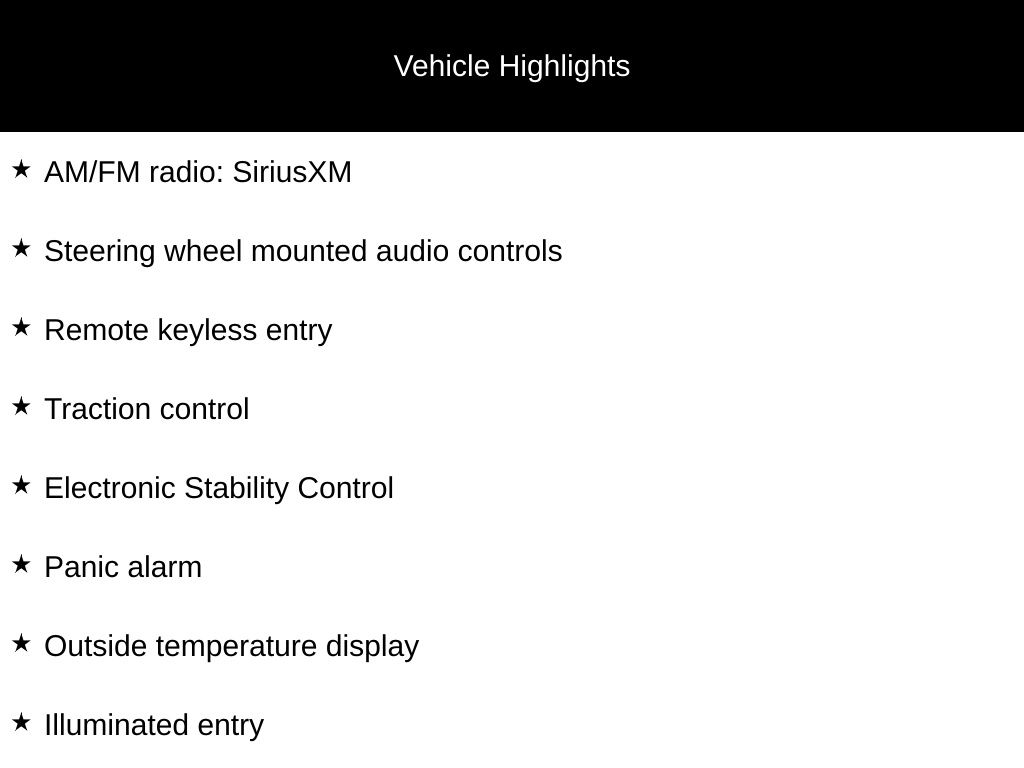 Vehicle Highlights

★ AM/FM radio: SiriusXM

★ Steering wheel mounted audio controls

★ Remote keyless entry

★ Traction control

★ Electronic Stability Control

★ Panic alarm

★ Outside temperature display

★ Illuminated entry